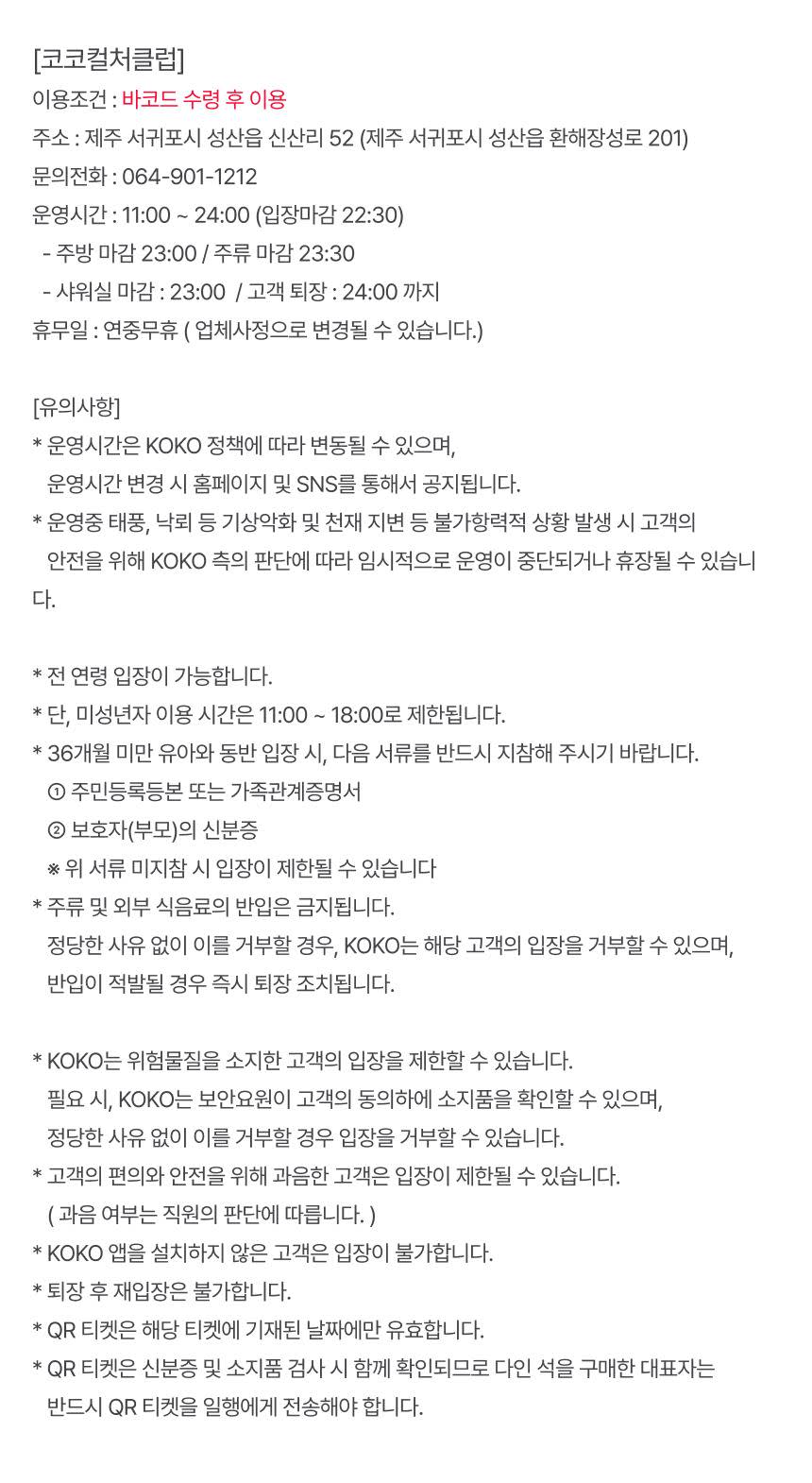 [코코컬처클럽]
이용조건 : 바코드 수령 후 이용
주소 : 제주 서귀포시 성산읍 신산리 52 (제주 서귀포시 성산읍 환해장성로 201)
문의전화 : 064-901-1212
운영시간 : 11:00 ~ 24:00 (입장마감 22:30)
- 주방 마감 23:00 / 주류 마감 23:30
- 샤워실 마감 : 23:00 / 고객 퇴장 : 24:00 까지
휴무일 : 연중무휴 ( 업체사정으로 변경될 수 있습니다.)

[유의사항]
* 운영시간은 KOKO 정책에 따라 변동될 수 있으며,
운영시간 변경 시 홈페이지 및 SNS를 통해서 공지됩니다.
* 운영중 태풍, 낙뢰 등 기상악화 및 천재 지변 등 불가항력적 상황 발생 시 고객의
안전을 위해 KOKO 측의 판단에 따라 임시적으로 운영이 중단되거나 휴장될 수 있습니다.

* 전 연령 입장이 가능합니다.
* 단, 미성년자 이용 시간은 11:00 ~ 18:00로 제한됩니다.
* 36개월 미만 유아와 동반 입장 시, 다음 서류를 반드시 지참해 주시기 바랍니다.
① 주민등록등본 또는 가족관계증명서
② 보호자(부모)의 신분증
※ 위 서류 미지참 시 입장이 제한될 수 있습니다
* 주류 및 외부 식음료의 반입은 금지됩니다.
정당한 사유 없이 이를 거부할 경우, KOKO는 해당 고객의 입장을 거부할 수 있으며,
반입이 적발될 경우 즉시 퇴장 조치됩니다.

* KOKO는 위험물질을 소지한 고객의 입장을 제한할 수 있습니다.
필요 시, KOKO는 보안요원이 고객의 동의하에 소지품을 확인할 수 있으며,
정당한 사유 없이 이를 거부할 경우 입장을 거부할 수 있습니다.
* 고객의 편의와 안전을 위해 과음한 고객은 입장이 제한될 수 있습니다.
( 과음 여부는 직원의 판단에 따릅니다. )
* KOKO 앱을 설치하지 않은 고객은 입장이 불가합니다.
* 퇴장 후 재입장은 불가합니다.
* QR 티켓은 해당 티켓에 기재된 날짜에만 유효합니다.
* QR 티켓은 신분증 및 소지품 검사 시 함께 확인되므로 다인 석을 구매한 대표자는
반드시 QR 티켓을 일행에게 전송해야 합니다.